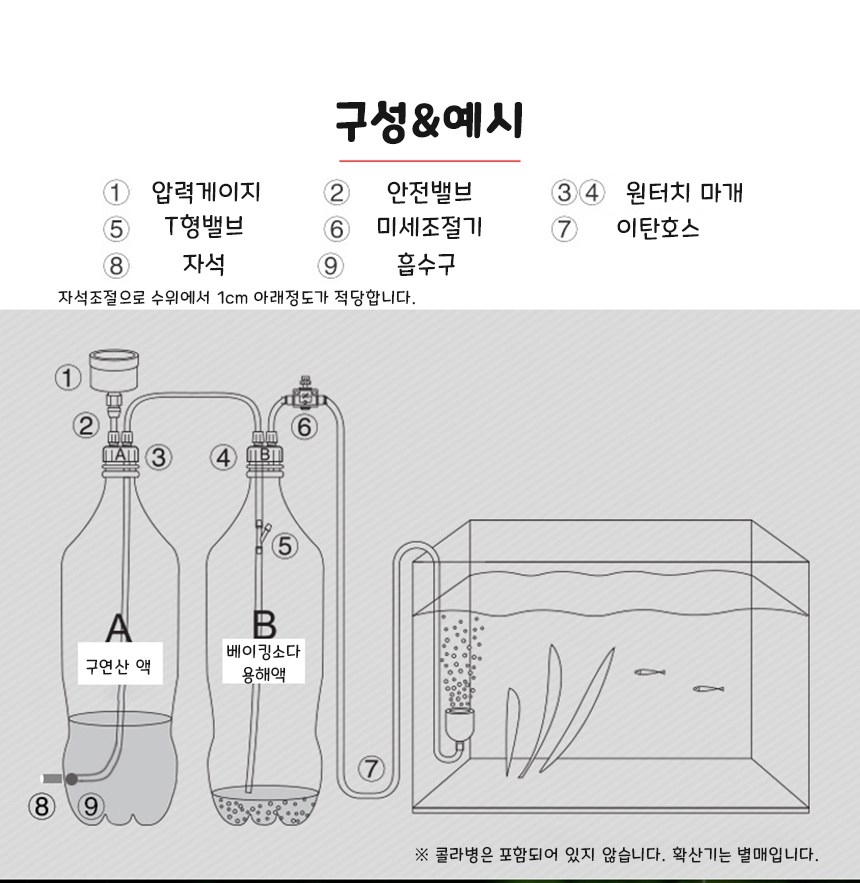 구성&예시

① 압력게이지 ② 안전밸브 ③④ 원터치 마개
⑤ T형밸브 ⑥ 미세조절기 ⑦ 이탄호스
⑧ 자석 ⑨ 흡수구

자석조절으로 수위에서 1cm 아래정도가 적당합니다.

①
②
A ③
④ B
⑥
⑤
A
구연산 액
B
베이킹소다 용해액
⑦
⑧ ⑨

※ 콜라병은 포함되어 있지 않습니다. 확산기는 별매입니다.